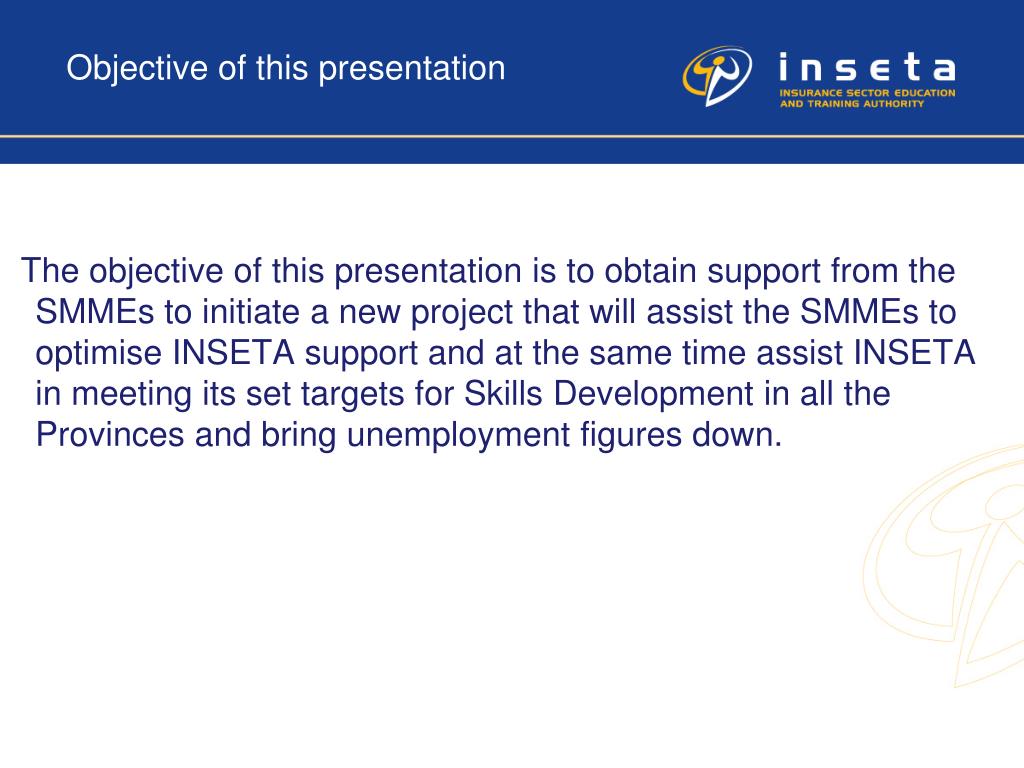 Objective of this presentation

inseta
INSURANCE SECTOR EDUCATION AND TRAINING AUTHORITY

The objective of this presentation is to obtain support from the SMMEs to initiate a new project that will assist the SMMEs to optimise INSETA support and at the same time assist INSETA in meeting its set targets for Skills Development in all the Provinces and bring unemployment figures down.